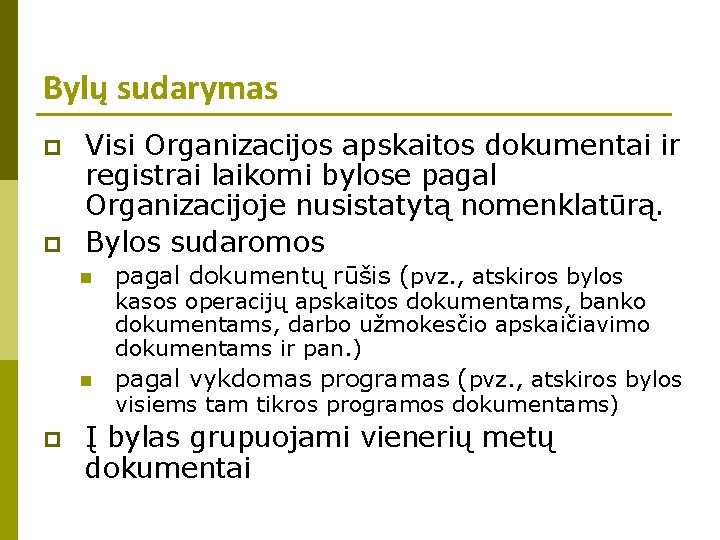 Bylų sudarymas

Visi Organizacijos apskaitos dokumentai ir registrai laikomi bylose pagal Organizacijoje nusistatytą nomenklatūrą.

Bylos sudaromos

pagal dokumentų rūšis (pvz., atskiros bylos kasos operacijų apskaitos dokumentams, banko dokumentams, darbo užmokesčio apskaičiavimo dokumentams ir pan.)

pagal vykdomas programas (pvz., atskiros bylos visiems tam tikros programos dokumentams)

Į bylas grupuojami vienerių metų dokumentai